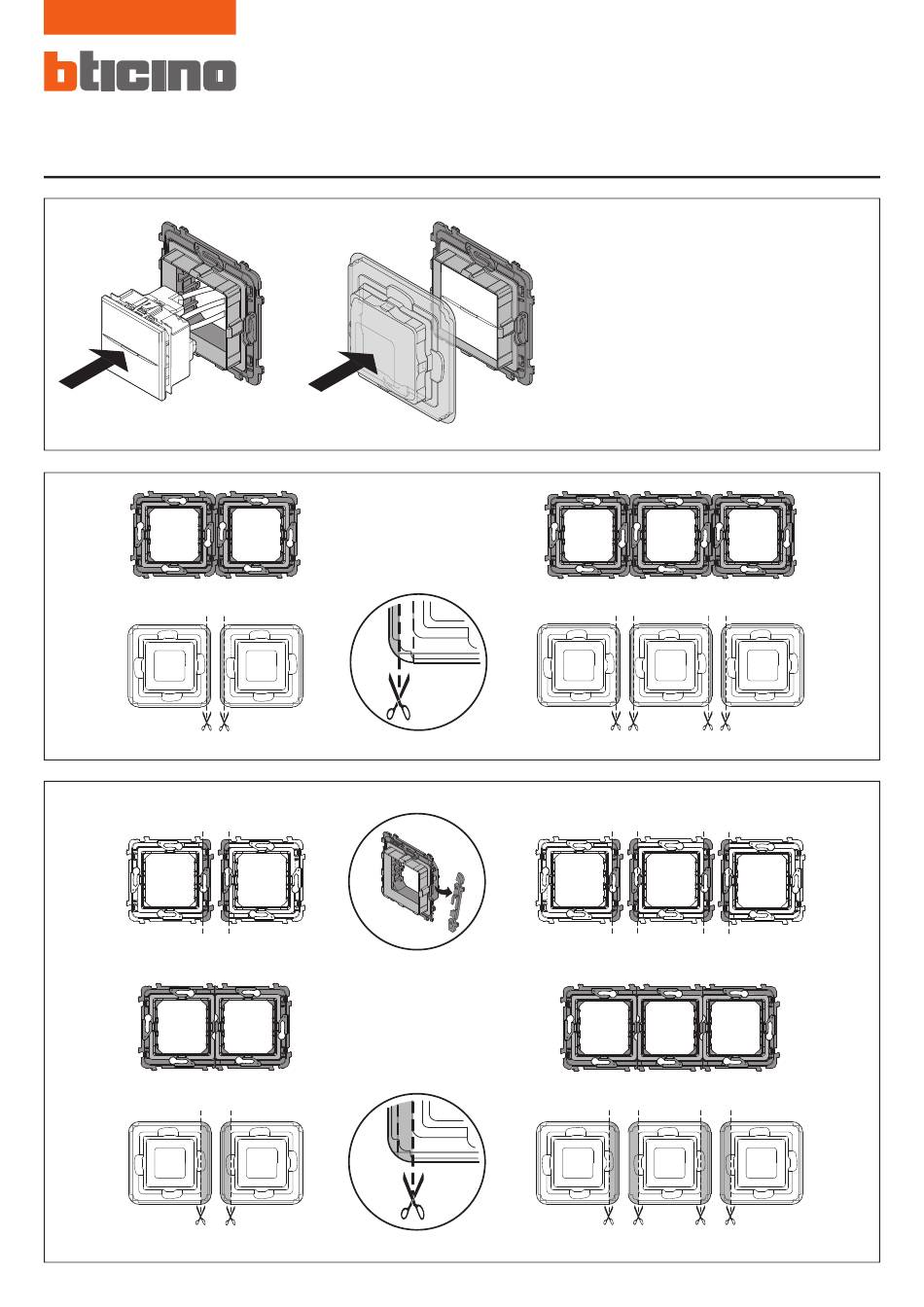 bticino